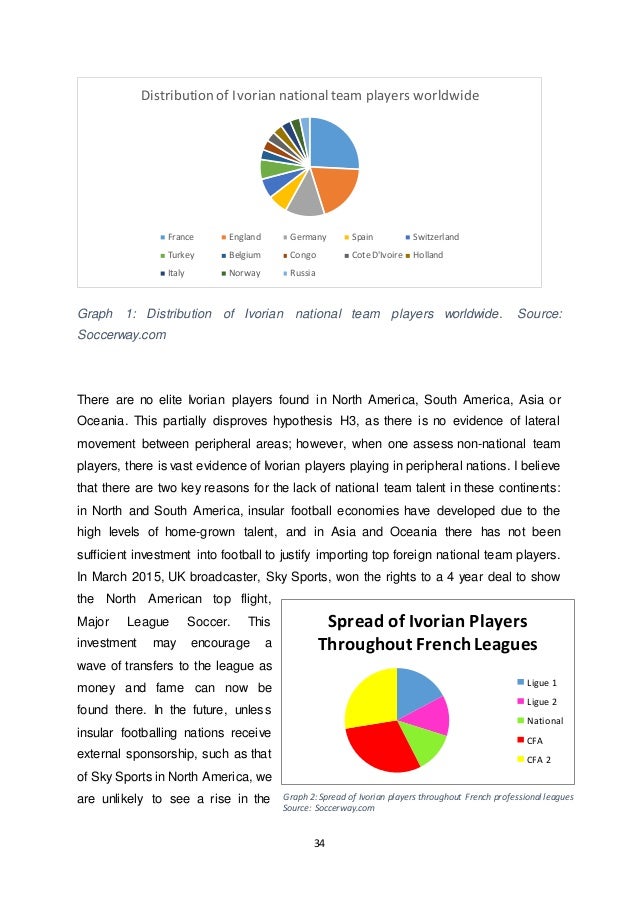 Distribution of Ivorian national team players worldwide

France
England
Germany
Spain
Switzerland
Turkey
Belgium
Congo
Cote D'Ivoire
Holland
Italy
Norway
Russia

Graph 1: Distribution of Ivorian national team players worldwide. Source: Soccerway.com

There are no elite Ivorian players found in North America, South America, Asia or Oceania. This partially disproves hypothesis H3, as there is no evidence of lateral movement between peripheral areas; however, when one assess non-national team players, there is vast evidence of Ivorian players playing in peripheral nations. I believe that there are two key reasons for the lack of national team talent in these continents: in North and South America, insular football economies have developed due to the high levels of home-grown talent, and in Asia and Oceania there has not been sufficient investment into football to justify importing top foreign national team players. In March 2015, UK broadcaster, Sky Sports, won the rights to a 4 year deal to show the North American top flight, Major League Soccer. This investment may encourage a wave of transfers to the league as money and fame can now be found there. In the future, unless insular footballing nations receive external sponsorship, such as that of Sky Sports in North America, we are unlikely to see a rise in the

Spread of Ivorian Players Throughout French Leagues

Ligue 1
Ligue 2
National
CFA
CFA 2

Graph 2: Spread of Ivorian players throughout French professional leagues Source: Soccerway.com

34